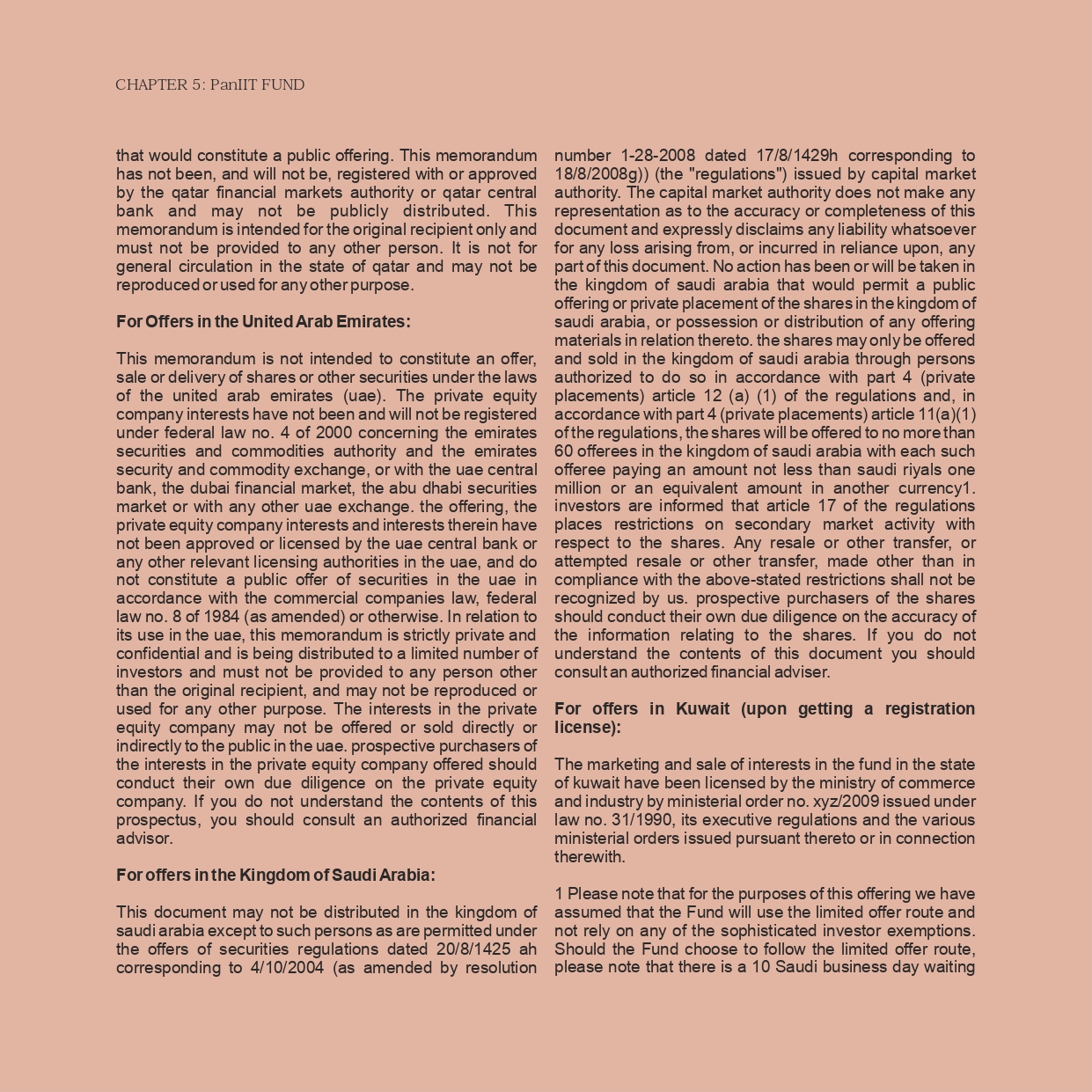 CHAPTER 5: PanIIT FUND

that would constitute a public offering. This memorandum has not been, and will not be, registered with or approved by the qatar financial markets authority or qatar central bank and may not be publicly distributed. This memorandum is intended for the original recipient only and must not be provided to any other person. It is not for general circulation in the state of qatar and may not be reproduced or used for any other purpose.

For Offers in the United Arab Emirates:

This memorandum is not intended to constitute an offer, sale or delivery of shares or other securities under the laws of the united arab emirates (uae). The private equity company interests have not been and will not be registered under federal law no. 4 of 2000 concerning the emirates securities and commodities authority and the emirates security and commodity exchange, or with the uae central bank, the dubai financial market, the abu dhabi securities market or with any other uae exchange. the offering, the private equity company interests and interests therein have not been approved or licensed by the uae central bank or any other relevant licensing authorities in the uae, and do not constitute a public offer of securities in the uae in accordance with the commercial companies law, federal law no. 8 of 1984 (as amended) or otherwise. In relation to its use in the uae, this memorandum is strictly private and confidential and is being distributed to a limited number of investors and must not be provided to any person other than the original recipient, and may not be reproduced or used for any other purpose. The interests in the private equity company may not be offered or sold directly or indirectly to the public in the uae. prospective purchasers of the interests in the private equity company offered should conduct their own due diligence on the private equity company. If you do not understand the contents of this prospectus, you should consult an authorized financial advisor.

For offers in the Kingdom of Saudi Arabia:

This document may not be distributed in the kingdom of saudi arabia except to such persons as are permitted under the offers of securities regulations dated 20/8/1425 ah corresponding to 4/10/2004 (as amended by resolution number 1-28-2008 dated 17/8/1429h corresponding to 18/8/2008g)) (the "regulations") issued by capital market authority. The capital market authority does not make any representation as to the accuracy or completeness of this document and expressly disclaims any liability whatsoever for any loss arising from, or incurred in reliance upon, any part of this document. No action has been or will be taken in the kingdom of saudi arabia that would permit a public offering or private placement of the shares in the kingdom of saudi arabia, or possession or distribution of any offering materials in relation thereto. the shares may only be offered and sold in the kingdom of saudi arabia through persons authorized to do so in accordance with part 4 (private placements) article 12 (a) (1) of the regulations and, in accordance with part 4 (private placements) article 11(a)(1) of the regulations, the shares will be offered to no more than 60 offerees in the kingdom of saudi arabia with each such offeree paying an amount not less than saudi riyals one million or an equivalent amount in another currency1. investors are informed that article 17 of the regulations places restrictions on secondary market activity with respect to the shares. Any resale or other transfer, or attempted resale or other transfer, made other than in compliance with the above-stated restrictions shall not be recognized by us. prospective purchasers of the shares should conduct their own due diligence on the accuracy of the information relating to the shares. If you do not understand the contents of this document you should consult an authorized financial adviser.

For offers in Kuwait (upon getting a registration license):

The marketing and sale of interests in the fund in the state of kuwait have been licensed by the ministry of commerce and industry by ministerial order no. xyz/2009 issued under law no. 31/1990, its executive regulations and the various ministerial orders issued pursuant thereto or in connection therewith.

1 Please note that for the purposes of this offering we have assumed that the Fund will use the limited offer route and not rely on any of the sophisticated investor exemptions. Should the Fund choose to follow the limited offer route, please note that there is a 10 Saudi business day waiting